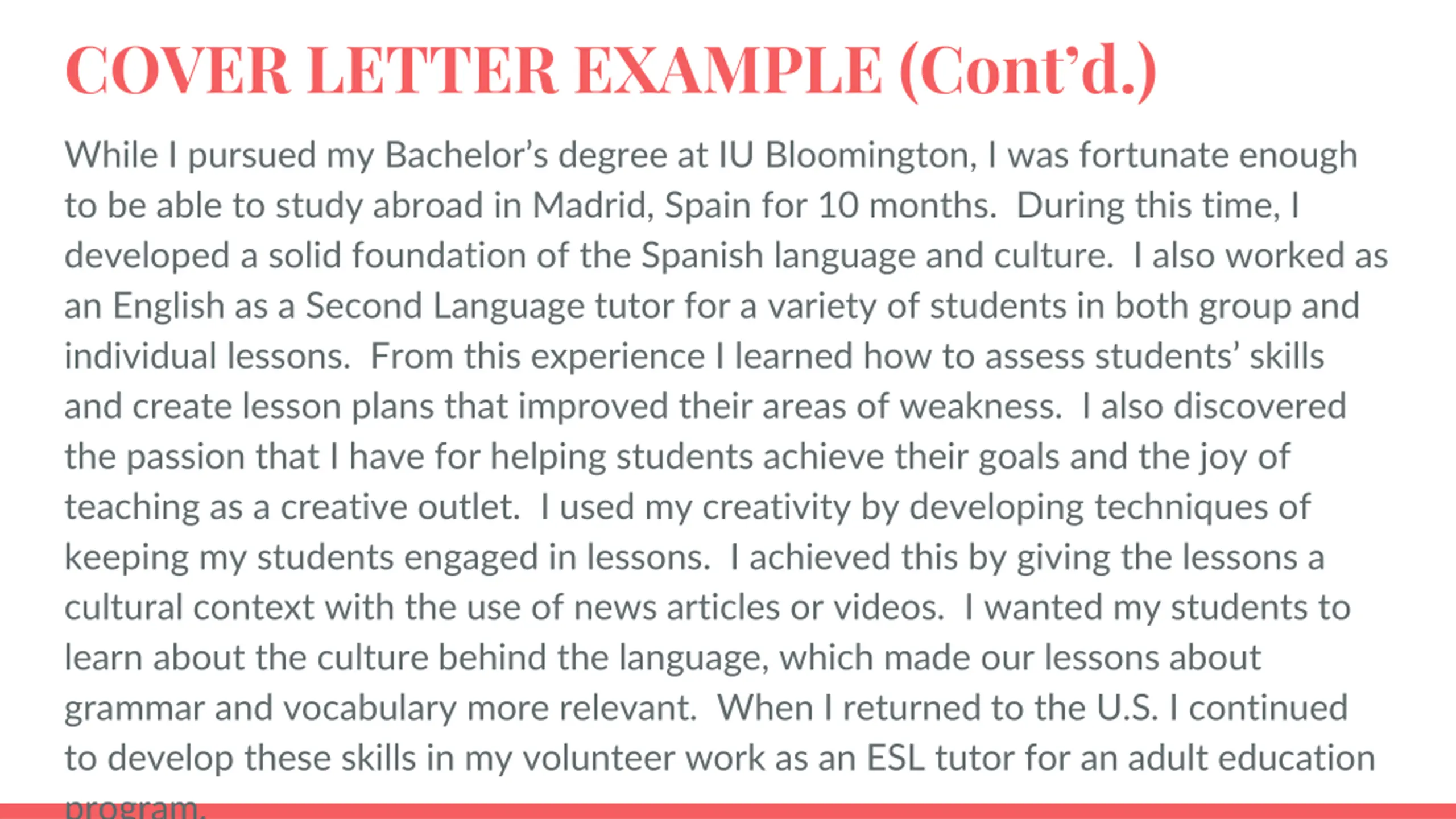 COVER LETTER EXAMPLE (Cont'd.)

While I pursued my Bachelor's degree at IU Bloomington, I was fortunate enough to be able to study abroad in Madrid, Spain for 10 months. During this time, I developed a solid foundation of the Spanish language and culture. I also worked as an English as a Second Language tutor for a variety of students in both group and individual lessons. From this experience I learned how to assess students' skills and create lesson plans that improved their areas of weakness. I also discovered the passion that I have for helping students achieve their goals and the joy of teaching as a creative outlet. I used my creativity by developing techniques of keeping my students engaged in lessons. I achieved this by giving the lessons a cultural context with the use of news articles or videos. I wanted my students to learn about the culture behind the language, which made our lessons about grammar and vocabulary more relevant. When I returned to the U.S. I continued to develop these skills in my volunteer work as an ESL tutor for an adult education program.